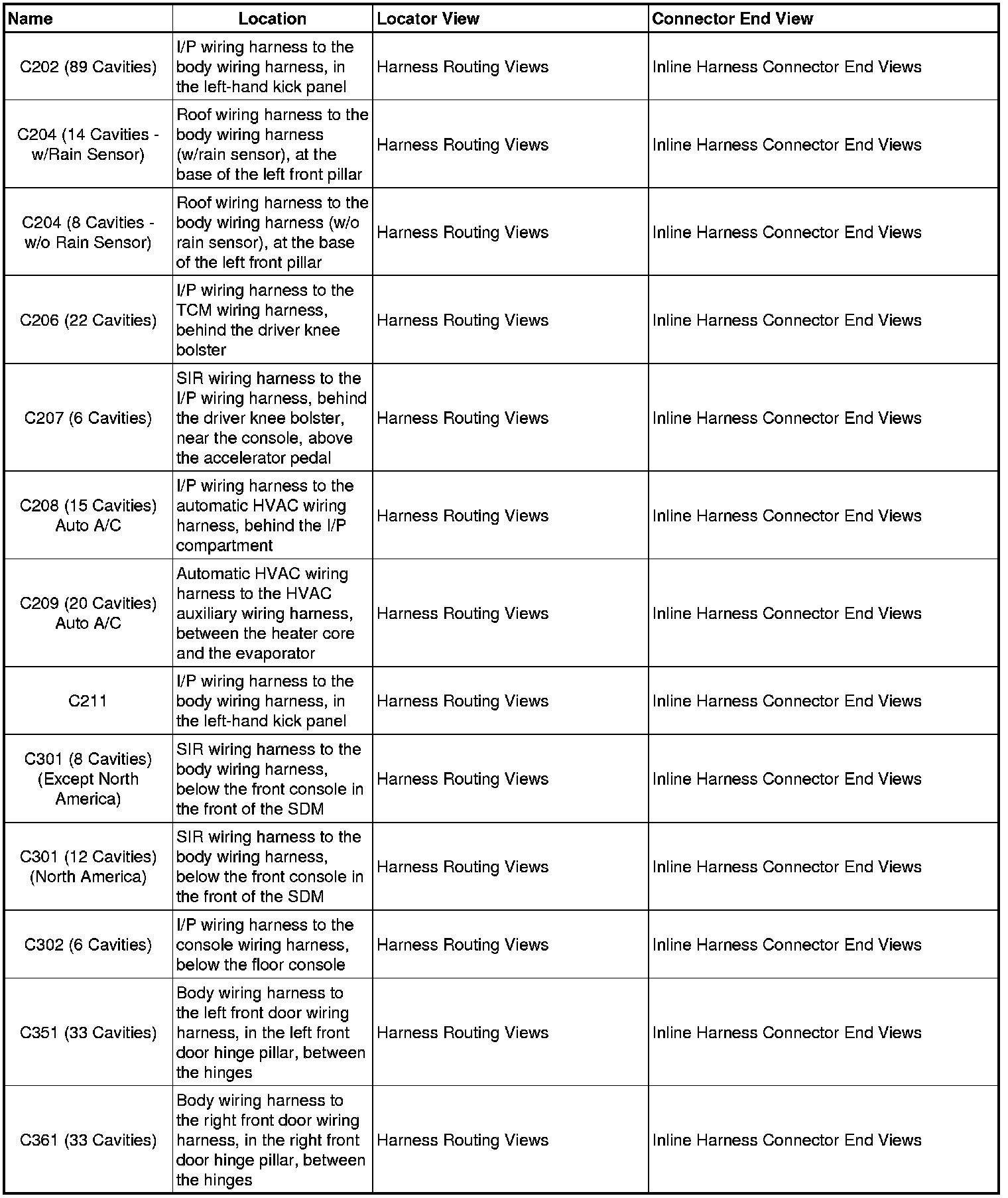 | Name | Location | Locator View | Connector End View |
|---|---|---|---|
| C202 (89 Cavities) | I/P wiring harness to the body wiring harness, in the left-hand kick panel | Harness Routing Views | Inline Harness Connector End Views |
| C204 (14 Cavities - w/Rain Sensor) | Roof wiring harness to the body wiring harness (w/rain sensor), at the base of the left front pillar | Harness Routing Views | Inline Harness Connector End Views |
| C204 (8 Cavities - w/o Rain Sensor) | Roof wiring harness to the body wiring harness (w/o rain sensor), at the base of the left front pillar | Harness Routing Views | Inline Harness Connector End Views |
| C206 (22 Cavities) | I/P wiring harness to the TCM wiring harness, behind the driver knee bolster | Harness Routing Views | Inline Harness Connector End Views |
| C207 (6 Cavities) | SIR wiring harness to the I/P wiring harness, behind the driver knee bolster, near the console, above the accelerator pedal | Harness Routing Views | Inline Harness Connector End Views |
| C208 (15 Cavities) Auto A/C | I/P wiring harness to the automatic HVAC wiring harness, behind the I/P compartment | Harness Routing Views | Inline Harness Connector End Views |
| C209 (20 Cavities) Auto A/C | Automatic HVAC wiring harness to the HVAC auxiliary wiring harness, between the heater core and the evaporator | Harness Routing Views | Inline Harness Connector End Views |
| C211 | I/P wiring harness to the body wiring harness, in the left-hand kick panel | Harness Routing Views | Inline Harness Connector End Views |
| C301 (8 Cavities) (Except North America) | SIR wiring harness to the body wiring harness, below the front console in the front of the SDM | Harness Routing Views | Inline Harness Connector End Views |
| C301 (12 Cavities) (North America) | SIR wiring harness to the body wiring harness, below the front console in the front of the SDM | Harness Routing Views | Inline Harness Connector End Views |
| C302 (6 Cavities) | I/P wiring harness to the console wiring harness, below the floor console | Harness Routing Views | Inline Harness Connector End Views |
| C351 (33 Cavities) | Body wiring harness to the left front door wiring harness, in the left front door hinge pillar, between the hinges | Harness Routing Views | Inline Harness Connector End Views |
| C361 (33 Cavities) | Body wiring harness to the right front door wiring harness, in the right front door hinge pillar, between the hinges | Harness Routing Views | Inline Harness Connector End Views |